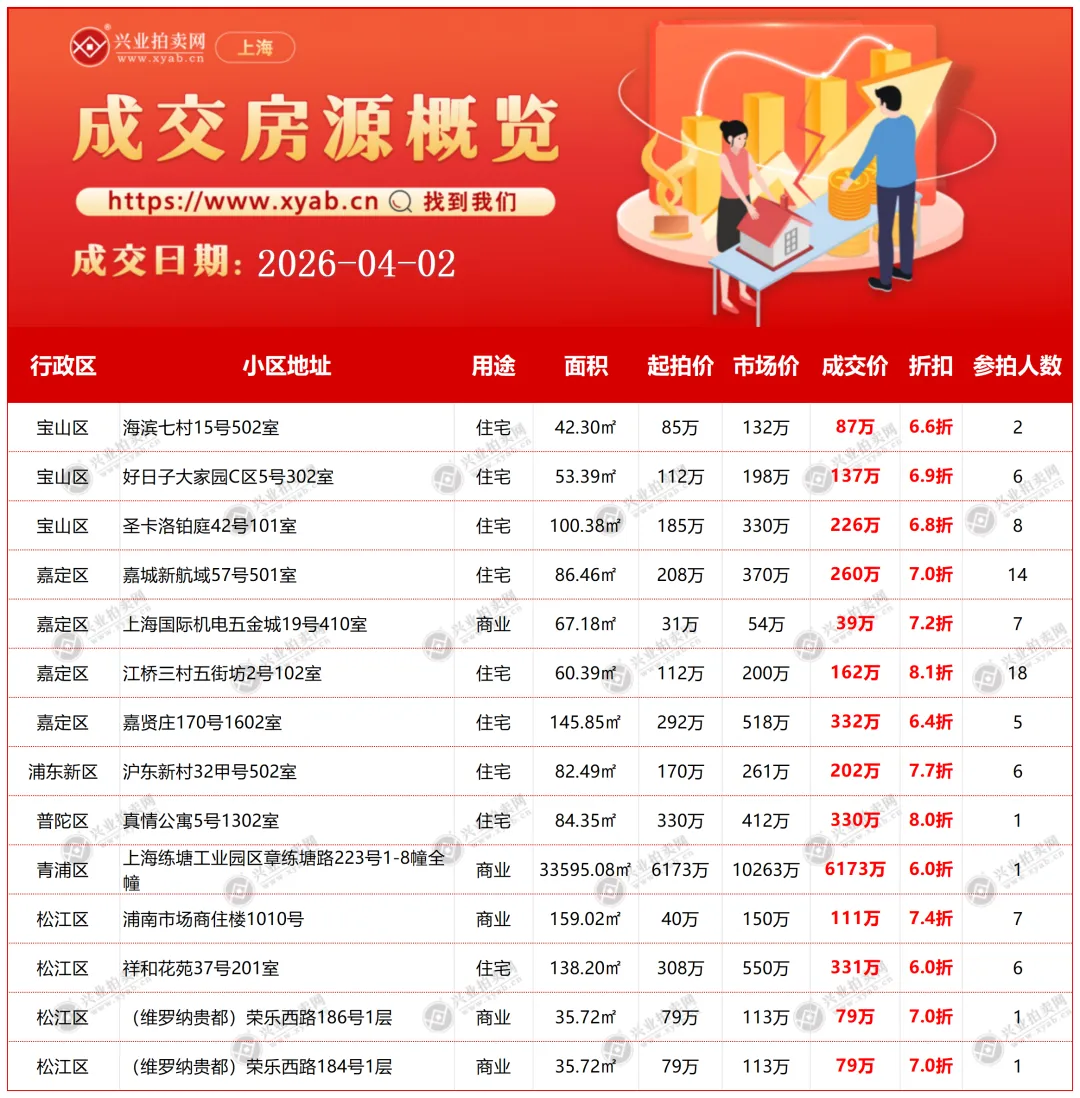 兴业拍卖网
www.xyab.cn
上海

成交房源概览

https://www.xyab.cn 找到我们

成交日期：2026-04-02

| 行政区 | 小区地址 | 用途 | 面积 | 起拍价 | 市场价 | 成交价 | 折扣 | 参拍人数 |
|---|---|---|---|---|---|---|---|---|
| 宝山区 | 海滨七村15号502室 | 住宅 | 42.30㎡ | 85万 | 132万 | 87万 | 6.6折 | 2 |
| 宝山区 | 好日子大家园C区5号302室 | 住宅 | 53.39㎡ | 112万 | 198万 | 137万 | 6.9折 | 6 |
| 宝山区 | 圣卡洛铂庭42号101室 | 住宅 | 100.38㎡ | 185万 | 330万 | 226万 | 6.8折 | 8 |
| 嘉定区 | 嘉城新航域57号501室 | 住宅 | 86.46㎡ | 208万 | 370万 | 260万 | 7.0折 | 14 |
| 嘉定区 | 上海国际机电五金城19号410室 | 商业 | 67.18㎡ | 31万 | 54万 | 39万 | 7.2折 | 7 |
| 嘉定区 | 江桥三村五街坊2号102室 | 住宅 | 60.39㎡ | 112万 | 200万 | 162万 | 8.1折 | 18 |
| 嘉定区 | 嘉贤庄170号1602室 | 住宅 | 145.85㎡ | 292万 | 518万 | 332万 | 6.4折 | 5 |
| 浦东新区 | 沪东新村32甲号502室 | 住宅 | 82.49㎡ | 170万 | 261万 | 202万 | 7.7折 | 6 |
| 普陀区 | 真情公寓5号1302室 | 住宅 | 84.35㎡ | 330万 | 412万 | 330万 | 8.0折 | 1 |
| 青浦区 | 上海练塘工业园区章练塘路223号1-8幢全幢 | 商业 | 33595.08㎡ | 6173万 | 10263万 | 6173万 | 6.0折 | 1 |
| 松江区 | 浦南市场商住楼1010号 | 商业 | 159.02㎡ | 40万 | 150万 | 111万 | 7.4折 | 7 |
| 松江区 | 祥和花苑37号201室 | 住宅 | 138.20㎡ | 308万 | 550万 | 331万 | 6.0折 | 6 |
| 松江区 | （维罗纳贵都）荣乐西路186号1层 | 商业 | 35.72㎡ | 79万 | 113万 | 79万 | 7.0折 | 1 |
| 松江区 | （维罗纳贵都）荣乐西路184号1层 | 商业 | 35.72㎡ | 79万 | 113万 | 79万 | 7.0折 | 1 |

兴业拍卖网